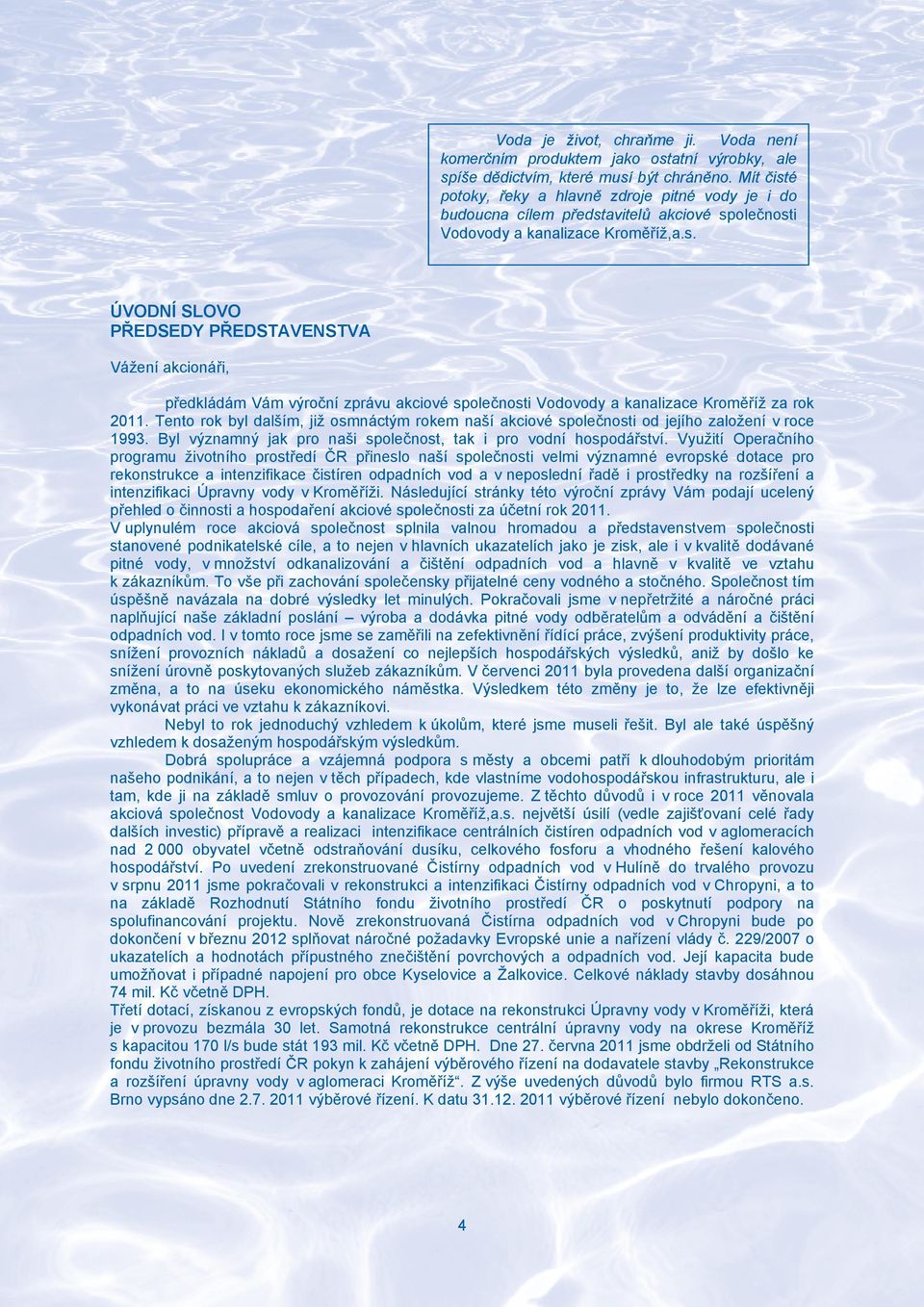 Voda je život, chraňme ji. Voda není komerčním produktem jako ostatní výrobky, ale spíše dědictvím, které musí být chráněno. Mít čisté potoky, řeky a hlavně zdroje pitné vody je i do budoucna cílem představitelů akciové společnosti Vodovody a kanalizace Kroměříž,a.s.

ÚVODNÍ SLOVO
PŘEDSEDY PŘEDSTAVENSTVA

Vážení akcionáři,

předkládám Vám výroční zprávu akciové společnosti Vodovody a kanalizace Kroměříž za rok 2011. Tento rok byl dalším, již osmnáctým rokem naší akciové společnosti od jejího založení v roce 1993. Byl významný jak pro naši společnost, tak i pro vodní hospodářství. Využití Operačního programu životního prostředí ČR přineslo naší společnosti velmi významné evropské dotace pro rekonstrukce a intenzifikace čistíren odpadních vod a v neposlední řadě i prostředky na rozšíření a intenzifikaci Úpravny vody v Kroměříži. Následující stránky této výroční zprávy Vám podají ucelený přehled o činnosti a hospodaření akciové společnosti za účetní rok 2011.
V uplynulém roce akciová společnost splnila valnou hromadou a představenstvem společnosti stanovené podnikatelské cíle, a to nejen v hlavních ukazatelích jako je zisk, ale i v kvalitě dodávané pitné vody, v množství odkanalizování a čištění odpadních vod a hlavně v kvalitě ve vztahu k zákazníkům. To vše při zachování společensky přijatelné ceny vodného a stočného. Společnost tím úspěšně navázala na dobré výsledky let minulých. Pokračovali jsme v nepřetržité a náročné práci naplňující naše základní poslání – výroba a dodávka pitné vody odběratelům a odvádění a čištění odpadních vod. I v tomto roce jsme se zaměřili na zefektivnění řídící práce, zvýšení produktivity práce, snížení provozních nákladů a dosažení co nejlepších hospodářských výsledků, aniž by došlo ke snížení úrovně poskytovaných služeb zákazníkům. V červenci 2011 byla provedena další organizační změna, a to na úseku ekonomického náměstka. Výsledkem této změny je to, že lze efektivněji vykonávat práci ve vztahu k zákazníkovi.
Nebyl to rok jednoduchý vzhledem k úkolům, které jsme museli řešit. Byl ale také úspěšný vzhledem k dosaženým hospodářským výsledkům.
Dobrá spolupráce a vzájemná podpora s městy a obcemi patří k dlouhodobým prioritám našeho podnikání, a to nejen v těch případech, kde vlastníme vodohospodářskou infrastrukturu, ale i tam, kde ji na základě smluv o provozování provozujeme. Z těchto důvodů i v roce 2011 věnovala akciová společnost Vodovody a kanalizace Kroměříž,a.s. největší úsilí (vedle zajišťovaní celé řady dalších investic) přípravě a realizaci intenzifikace centrálních čistíren odpadních vod v aglomeracích nad 2 000 obyvatel včetně odstraňování dusíku, celkového fosforu a vhodného řešení kalového hospodářství. Po uvedení zrekonstruované Čistírny odpadních vod v Hulíně do trvalého provozu v srpnu 2011 jsme pokračovali v rekonstrukci a intenzifikaci Čistírny odpadních vod v Chropyni, a to na základě Rozhodnutí Státního fondu životního prostředí ČR o poskytnutí podpory na spolufinancování projektu. Nově zrekonstruovaná Čistírna odpadních vod v Chropyni bude po dokončení v březnu 2012 splňovat náročné požadavky Evropské unie a nařízení vlády č. 229/2007 o ukazatelích a hodnotách přípustného znečištění povrchových a odpadních vod. Její kapacita bude umožňovat i případné napojení pro obce Kyselovice a Žalkovice. Celkové náklady stavby dosáhnou 74 mil. Kč včetně DPH.
Třetí dotací, získanou z evropských fondů, je dotace na rekonstrukci Úpravny vody v Kroměříži, která je v provozu bezmála 30 let. Samotná rekonstrukce centrální úpravny vody na okrese Kroměříž s kapacitou 170 l/s bude stát 193 mil. Kč včetně DPH. Dne 27. června 2011 jsme obdrželi od Státního fondu životního prostředí ČR pokyn k zahájení výběrového řízení na dodavatele stavby „Rekonstrukce a rozšíření úpravny vody v aglomeraci Kroměříž“. Z výše uvedených důvodů bylo firmou RTS a.s. Brno vypsáno dne 2.7. 2011 výběrové řízení. K datu 31.12. 2011 výběrové řízení nebylo dokončeno.

4